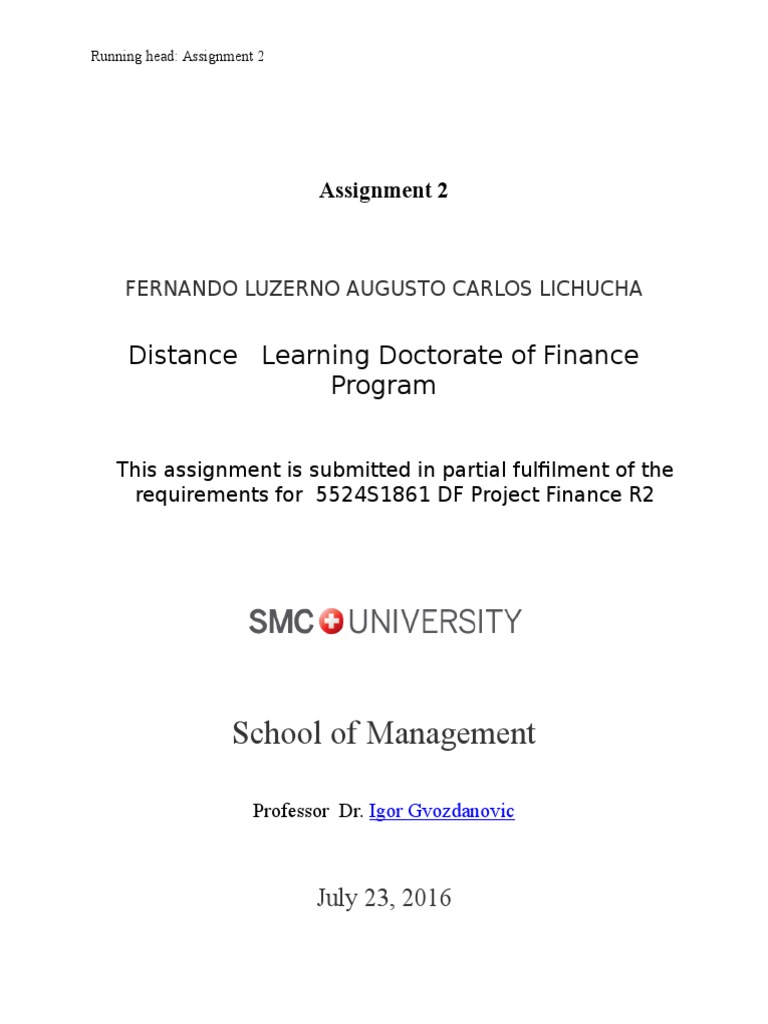 Running head: Assignment 2

Assignment 2

FERNANDO LUZERNO AUGUSTO CARLOS LICHUCHA

Distance Learning Doctorate of Finance Program

This assignment is submitted in partial fulfilment of the requirements for 5524S1861 DF Project Finance R2

SMC UNIVERSITY

School of Management

Professor Dr. Igor Gvozdanovic

July 23, 2016